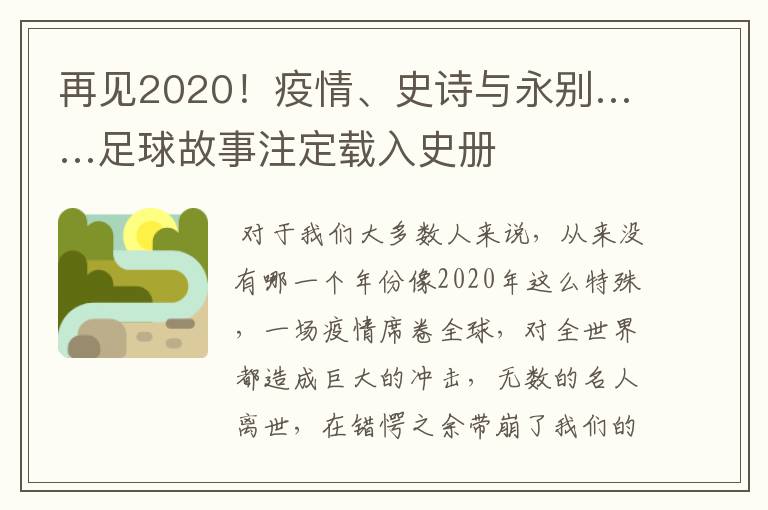 再见2020！疫情、史诗与永别……足球故事注定载入史册

对于我们大多数人来说，从来没有哪一个年份像2020年这么特殊，一场疫情席卷全球，对全世界都造成巨大的冲击，无数的名人离世，在错愕之余带崩了我们的